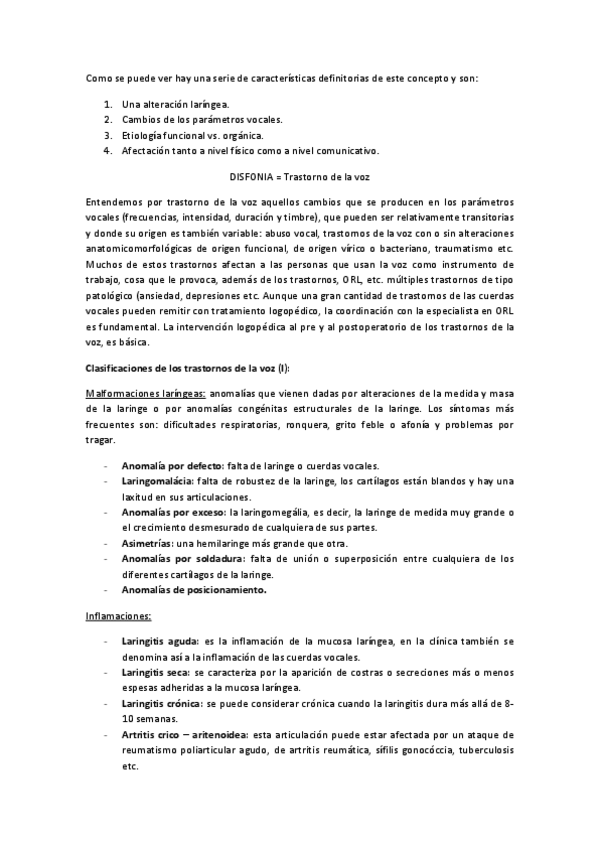 Como se puede ver hay una serie de características definitorias de este concepto y son:

1. Una alteración laríngea.
2. Cambios de los parámetros vocales.
3. Etiología funcional vs. orgánica.
4. Afectación tanto a nivel físico como a nivel comunicativo.

DISFONIA = Trastorno de la voz

Entendemos por trastorno de la voz aquellos cambios que se producen en los parámetros vocales (frecuencias, intensidad, duración y timbre), que pueden ser relativamente transitorias y donde su origen es también variable: abuso vocal, trastornos de la voz con o sin alteraciones anatomicomorfológicas de origen funcional, de origen vírico o bacteriano, traumatismo etc. Muchos de estos trastornos afectan a las personas que usan la voz como instrumento de trabajo, cosa que le provoca, además de los trastornos, ORL, etc. múltiples trastornos de tipo patológico (ansiedad, depresiones etc. Aunque una gran cantidad de trastornos de las cuerdas vocales pueden remitir con tratamiento logopédico, la coordinación con la especialista en ORL es fundamental. La intervención logopédica al pre y al postoperatorio de los trastornos de la voz, es básica.

Clasificaciones de los trastornos de la voz (I):

Malformaciones laríngeas: anomalías que vienen dadas por alteraciones de la medida y masa de la laringe o por anomalías congénitas estructurales de la laringe. Los síntomas más frecuentes son: dificultades respiratorias, ronquera, grito feble o afonía y problemas por tragar.

- Anomalía por defecto: falta de laringe o cuerdas vocales.
- Laringomalácia: falta de robustez de la laringe, los cartílagos están blandos y hay una laxitud en sus articulaciones.
- Anomalías por exceso: la laringomegália, es decir, la laringe de medida muy grande o el crecimiento desmesurado de cualquiera de sus partes.
- Asimetrías: una hemilaringe más grande que otra.
- Anomalías por soldadura: falta de unión o superposición entre cualquiera de los diferentes cartílagos de la laringe.
- Anomalías de posicionamiento.

Inflamaciones:

- Laringitis aguda: es la inflamación de la mucosa laríngea, en la clínica también se denomina así a la inflamación de las cuerdas vocales.
- Laringitis seca: se caracteriza por la aparición de costras o secreciones más o menos espesas adheridas a la mucosa laríngea.
- Laringitis crónica: se puede considerar crónica cuando la laringitis dura más allá de 8-10 semanas.
- Artritis crico – aritenoidea: esta articulación puede estar afectada por un ataque de reumatismo poliarticular agudo, de artritis reumática, sífilis gonocóccia, tuberculosis etc.